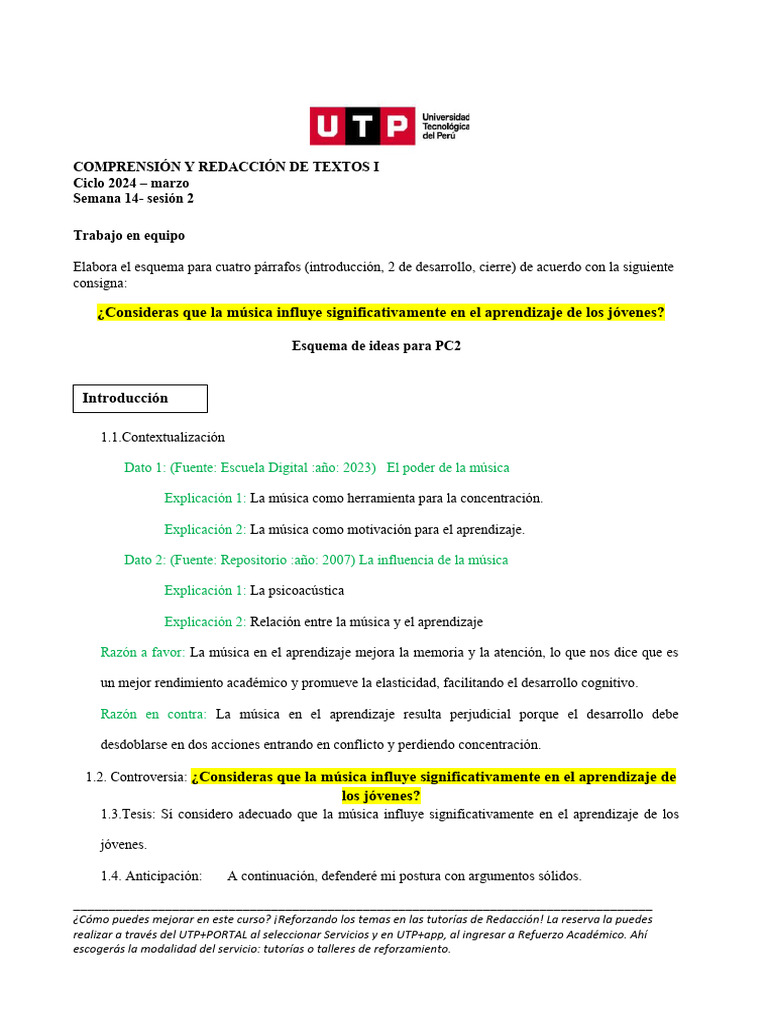 UTP Universidad Tecnológica del Perú

COMPRENSIÓN Y REDACCIÓN DE TEXTOS I
Ciclo 2024 – marzo
Semana 14- sesión 2

Trabajo en equipo

Elabora el esquema para cuatro párrafos (introducción, 2 de desarrollo, cierre) de acuerdo con la siguiente consigna:

¿Consideras que la música influye significativamente en el aprendizaje de los jóvenes?

Esquema de ideas para PC2

Introducción

1.1.Contextualización

Dato 1: (Fuente: Escuela Digital :año: 2023) El poder de la música

Explicación 1: La música como herramienta para la concentración.

Explicación 2: La música como motivación para el aprendizaje.

Dato 2: (Fuente: Repositorio :año: 2007) La influencia de la música

Explicación 1: La psicoacústica

Explicación 2: Relación entre la música y el aprendizaje

Razón a favor: La música en el aprendizaje mejora la memoria y la atención, lo que nos dice que es un mejor rendimiento académico y promueve la elasticidad, facilitando el desarrollo cognitivo.

Razón en contra: La música en el aprendizaje resulta perjudicial porque el desarrollo debe desdoblarse en dos acciones entrando en conflicto y perdiendo concentración.

1.2. Controversia: ¿Consideras que la música influye significativamente en el aprendizaje de los jóvenes?

1.3.Tesis: Sí considero adecuado que la música influye significativamente en el aprendizaje de los jóvenes.

1.4. Anticipación: A continuación, defenderé mi postura con argumentos sólidos.

¿Cómo puedes mejorar en este curso? ¡Reforzando los temas en las tutorías de Redacción! La reserva la puedes realizar a través del UTP+PORTAL al seleccionar Servicios y en UTP+app, al ingresar a Refuerzo Académico. Ahí escogerás la modalidad del servicio: tutorías o talleres de reforzamiento.